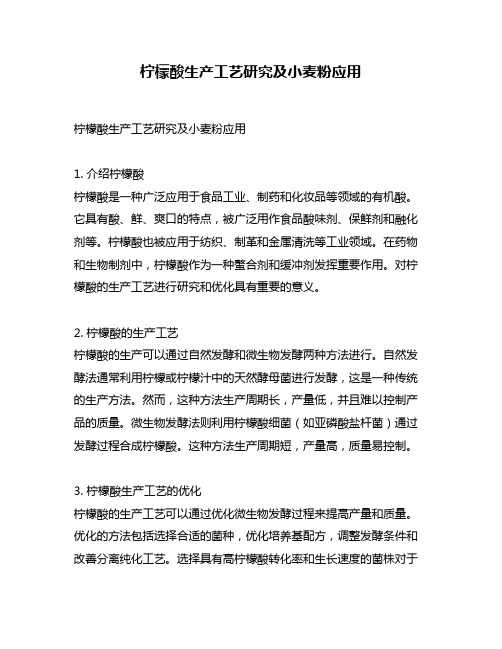 柠檬酸生产工艺研究及小麦粉应用

柠檬酸生产工艺研究及小麦粉应用

1. 介绍柠檬酸
柠檬酸是一种广泛应用于食品工业、制药和化妆品等领域的有机酸。它具有酸、鲜、爽口的特点，被广泛用作食品酸味剂、保鲜剂和融化剂等。柠檬酸也被应用于纺织、制革和金属清洗等工业领域。在药物和生物制剂中，柠檬酸作为一种螯合剂和缓冲剂发挥重要作用。对柠檬酸的生产工艺进行研究和优化具有重要的意义。

2. 柠檬酸的生产工艺
柠檬酸的生产可以通过自然发酵和微生物发酵两种方法进行。自然发酵法通常利用柠檬或柠檬汁中的天然酵母菌进行发酵，这是一种传统的生产方法。然而，这种方法生产周期长，产量低，并且难以控制产品的质量。微生物发酵法则利用柠檬酸细菌（如亚磷酸盐杆菌）通过发酵过程合成柠檬酸。这种方法生产周期短，产量高，质量易控制。

3. 柠檬酸生产工艺的优化
柠檬酸的生产工艺可以通过优化微生物发酵过程来提高产量和质量。优化的方法包括选择合适的菌种，优化培养基配方，调整发酵条件和改善分离纯化工艺。选择具有高柠檬酸转化率和生长速度的菌株对于